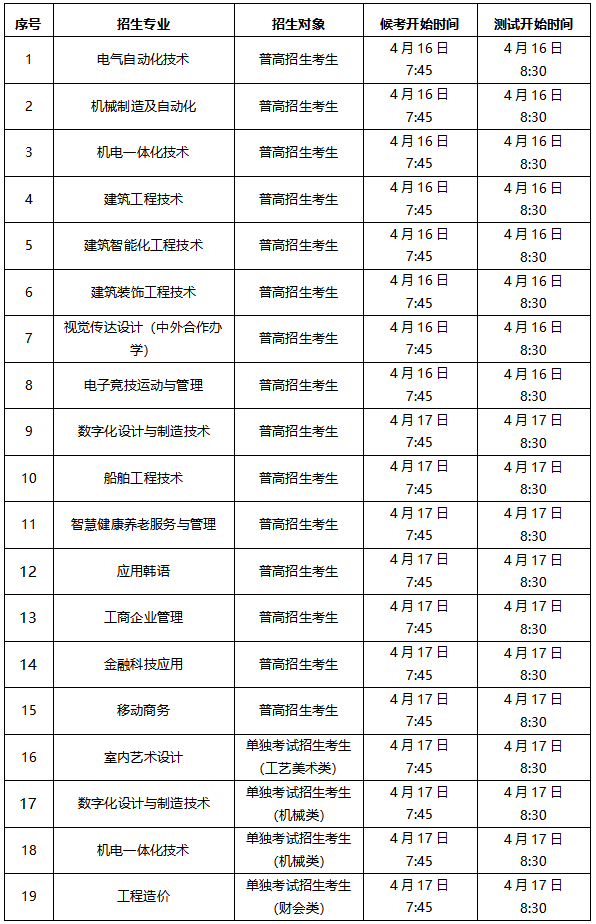 | 序号 | 招生专业 | 招生对象 | 候考开始时间 | 测试开始时间 |
|---|---|---|---|---|
| 1 | 电气自动化技术 | 普高招生考生 | 4月16日 7:45 | 4月16日 8:30 |
| 2 | 机械制造及自动化 | 普高招生考生 | 4月16日 7:45 | 4月16日 8:30 |
| 3 | 机电一体化技术 | 普高招生考生 | 4月16日 7:45 | 4月16日 8:30 |
| 4 | 建筑工程技术 | 普高招生考生 | 4月16日 7:45 | 4月16日 8:30 |
| 5 | 建筑智能化工程技术 | 普高招生考生 | 4月16日 7:45 | 4月16日 8:30 |
| 6 | 建筑装饰工程技术 | 普高招生考生 | 4月16日 7:45 | 4月16日 8:30 |
| 7 | 视觉传达设计（中外合作办学） | 普高招生考生 | 4月16日 7:45 | 4月16日 8:30 |
| 8 | 电子竞技运动与管理 | 普高招生考生 | 4月16日 7:45 | 4月16日 8:30 |
| 9 | 数字化设计与制造技术 | 普高招生考生 | 4月17日 7:45 | 4月17日 8:30 |
| 10 | 船舶工程技术 | 普高招生考生 | 4月17日 7:45 | 4月17日 8:30 |
| 11 | 智慧健康养老服务与管理 | 普高招生考生 | 4月17日 7:45 | 4月17日 8:30 |
| 12 | 应用韩语 | 普高招生考生 | 4月17日 7:45 | 4月17日 8:30 |
| 13 | 工商企业管理 | 普高招生考生 | 4月17日 7:45 | 4月17日 8:30 |
| 14 | 金融科技应用 | 普高招生考生 | 4月17日 7:45 | 4月17日 8:30 |
| 15 | 移动商务 | 普高招生考生 | 4月17日 7:45 | 4月17日 8:30 |
| 16 | 室内艺术设计 | 单独考试招生考生（工艺美术类） | 4月17日 7:45 | 4月17日 8:30 |
| 17 | 数字化设计与制造技术 | 单独考试招生考生（机械类） | 4月17日 7:45 | 4月17日 8:30 |
| 18 | 机电一体化技术 | 单独考试招生考生（机械类） | 4月17日 7:45 | 4月17日 8:30 |
| 19 | 工程造价 | 单独考试招生考生（财会类） | 4月17日 7:45 | 4月17日 8:30 |